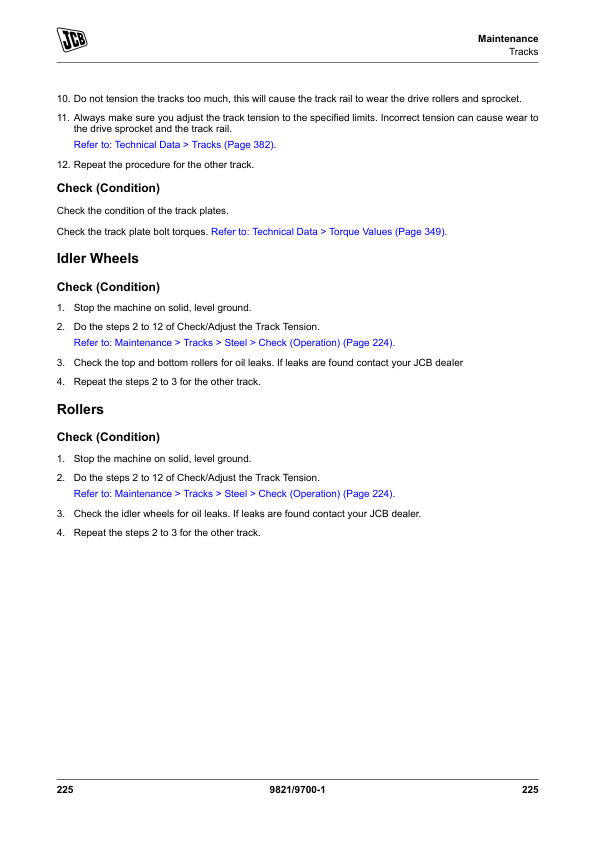 JCB

Maintenance
Tracks

10. Do not tension the tracks too much, this will cause the track rail to wear the drive rollers and sprocket.

11. Always make sure you adjust the track tension to the specified limits. Incorrect tension can cause wear to the drive sprocket and the track rail.

Refer to: Technical Data > Tracks (Page 382).

12. Repeat the procedure for the other track.

Check (Condition)

Check the condition of the track plates.

Check the track plate bolt torques. Refer to: Technical Data > Torque Values (Page 349).

Idler Wheels

Check (Condition)

1. Stop the machine on solid, level ground.

2. Do the steps 2 to 12 of Check/Adjust the Track Tension.

Refer to: Maintenance > Tracks > Steel > Check (Operation) (Page 224).

3. Check the top and bottom rollers for oil leaks. If leaks are found contact your JCB dealer

4. Repeat the steps 2 to 3 for the other track.

Rollers

Check (Condition)

1. Stop the machine on solid, level ground.

2. Do the steps 2 to 12 of Check/Adjust the Track Tension.

Refer to: Maintenance > Tracks > Steel > Check (Operation) (Page 224).

3. Check the idler wheels for oil leaks. If leaks are found contact your JCB dealer.

4. Repeat the steps 2 to 3 for the other track.

225 9821/9700-1 225